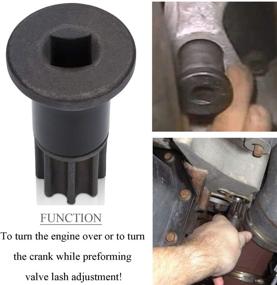 FUNCTION

To turn the engine over or to turn the crank while preforming valve lash adjustment!